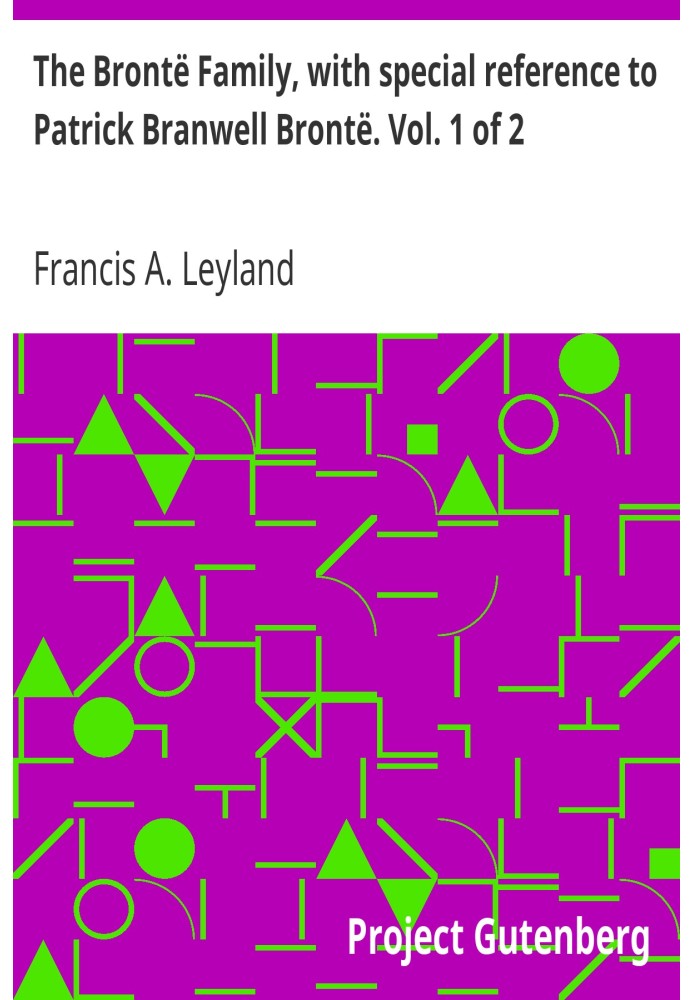 The Brontë Family, with special reference to Patrick Branwell Brontë. Vol. 1 of 2

Francis A. Leyland

Project Gutenberg